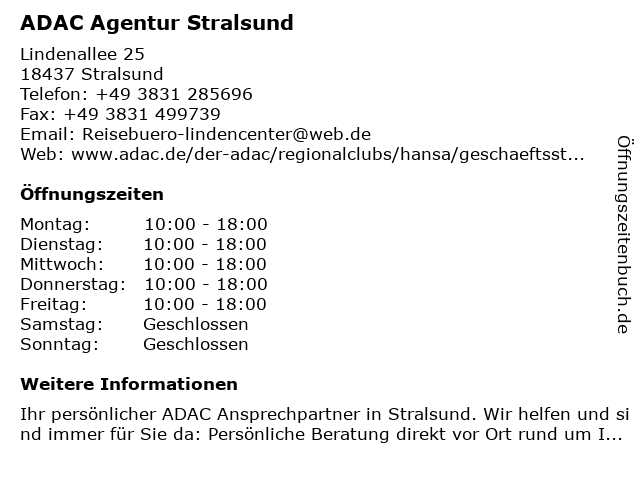 ADAC Agentur Stralsund

Lindenallee 25
18437 Stralsund
Telefon: +49 3831 285696
Fax: +49 3831 499739
Email: Reisebuero-lindencenter@web.de
Web: www.adac.de/der-adac/regionalclubs/hansa/geschaeftsst...

Öffnungszeiten

Montag: 10:00 - 18:00
Dienstag: 10:00 - 18:00
Mittwoch: 10:00 - 18:00
Donnerstag: 10:00 - 18:00
Freitag: 10:00 - 18:00
Samstag: Geschlossen
Sonntag: Geschlossen

Weitere Informationen

Ihr persönlicher ADAC Ansprechpartner in Stralsund. Wir helfen und sind immer für Sie da: Persönliche Beratung direkt vor Ort rund um I...

Öffnungszeitenbuch.de